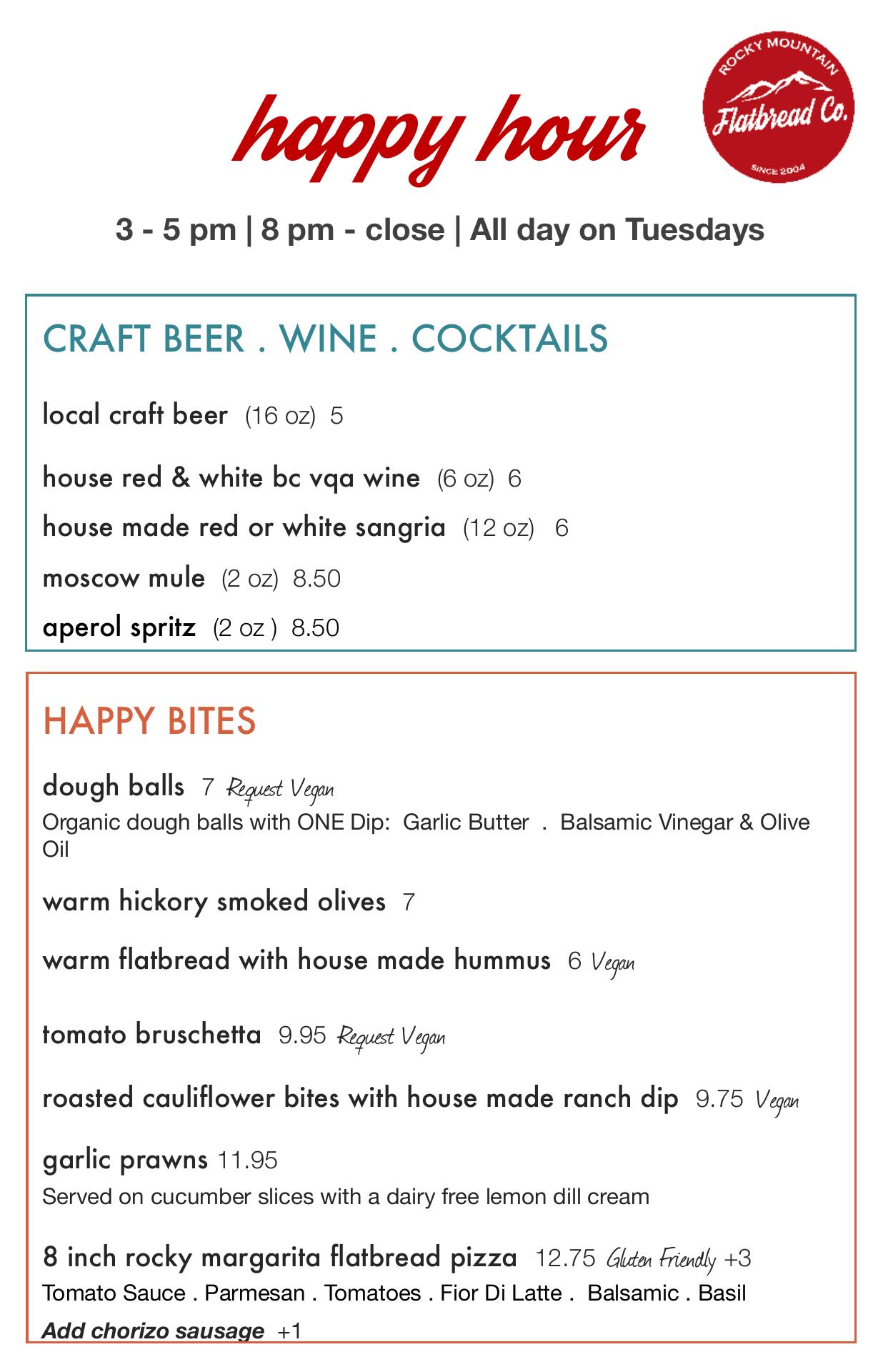 happy hour

ROCKY MOUNTAIN
Flatbread Co.
SINCE 2004

3 - 5 pm | 8 pm - close | All day on Tuesdays

CRAFT BEER . WINE . COCKTAILS

local craft beer (16 oz) 5

house red & white bc vqa wine (6 oz) 6

house made red or white sangria (12 oz) 6

moscow mule (2 oz) 8.50

aperol spritz (2 oz ) 8.50

HAPPY BITES

dough balls 7 Request Vegan
Organic dough balls with ONE Dip: Garlic Butter . Balsamic Vinegar & Olive Oil

warm hickory smoked olives 7

warm flatbread with house made hummus 6 Vegan

tomato bruschetta 9.95 Request Vegan

roasted cauliflower bites with house made ranch dip 9.75 Vegan

garlic prawns 11.95
Served on cucumber slices with a dairy free lemon dill cream

8 inch rocky margarita flatbread pizza 12.75 Gluten Friendly +3
Tomato Sauce . Parmesan . Tomatoes . Fior Di Latte . Balsamic . Basil
Add chorizo sausage +1